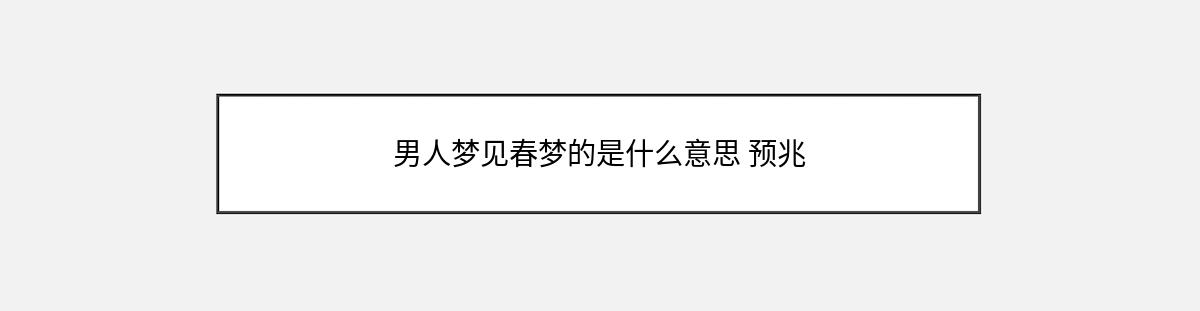 男人梦见春梦的是什么意思 预兆